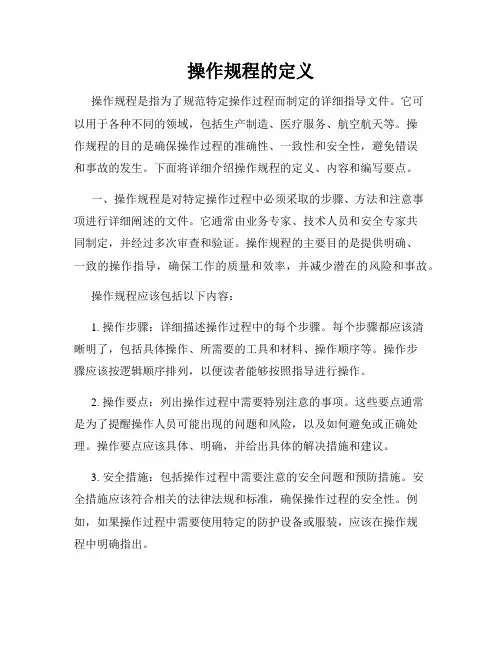 操作规程的定义

操作规程是指为了规范特定操作过程而制定的详细指导文件。它可以用于各种不同的领域，包括生产制造、医疗服务、航空航天等。操作规程的目的是确保操作过程的准确性、一致性和安全性，避免错误和事故的发生。下面将详细介绍操作规程的定义、内容和编写要点。

一、操作规程是对特定操作过程中必须采取的步骤、方法和注意事项进行详细阐述的文件。它通常由业务专家、技术人员和安全专家共同制定，并经过多次审查和验证。操作规程的主要目的是提供明确、一致的操作指导，确保工作的质量和效率，并减少潜在的风险和事故。

操作规程应该包括以下内容：

1. 操作步骤：详细描述操作过程中的每个步骤。每个步骤都应该清晰明了，包括具体操作、所需要的工具和材料、操作顺序等。操作步骤应该按逻辑顺序排列，以便读者能够按照指导进行操作。

2. 操作要点：列出操作过程中需要特别注意的事项。这些要点通常是为了提醒操作人员可能出现的问题和风险，以及如何避免或正确处理。操作要点应该具体、明确，并给出具体的解决措施和建议。

3. 安全措施：包括操作过程中需要注意的安全问题和预防措施。安全措施应该符合相关的法律法规和标准，确保操作过程的安全性。例如，如果操作过程中需要使用特定的防护设备或服装，应该在操作规程中明确指出。